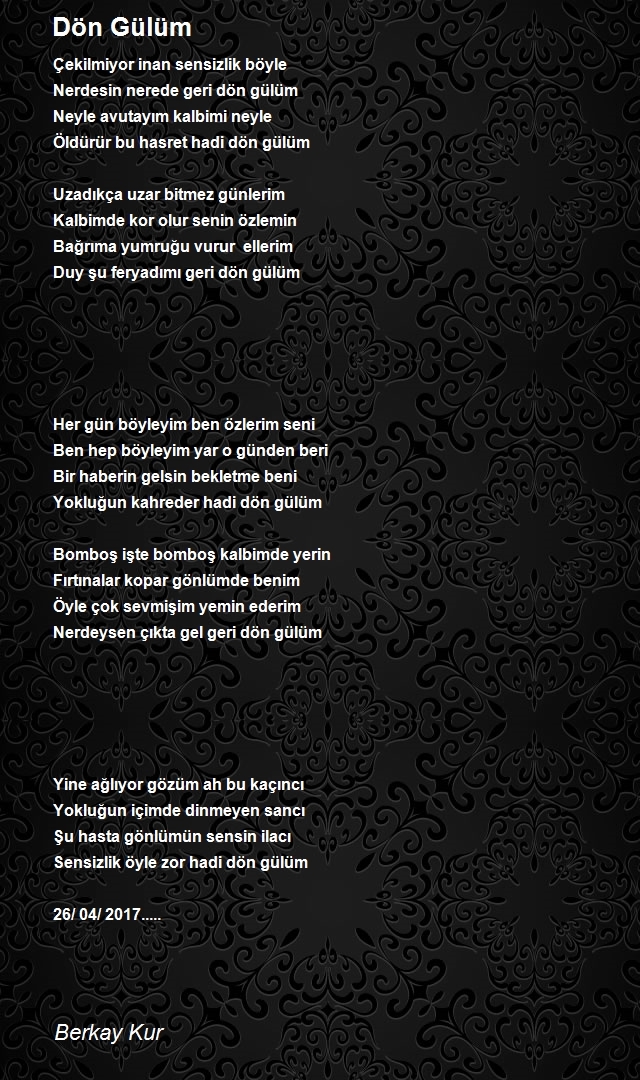 Dön Gülüm

Çekilmiyor inan sensizlik böyle
Nerdesin nerede geri dön gülüm
Neyle avutayım kalbimi neyle
Öldürür bu hasret hadi dön gülüm

Uzadıkça uzar bitmez günlerim
Kalbimde kor olur senin özlemin
Bağrıma yumruğu vurur ellerim
Duy şu feryadımı geri dön gülüm

Her gün böyleyim ben özlerim seni
Ben hep böyleyim yar o günden beri
Bir haberin gelsin bekletme beni
Yokluğun kahreder hadi dön gülüm

Bomboş işte bomboş kalbimde yerin
Fırtınalar kopar gönlümde benim
Öyle çok sevmişim yemin ederim
Nerdeysen çıkta gel geri dön gülüm

Yine ağlıyor gözüm ah bu kaçıncı
Yokluğun içimde dinmeyen sancı
Şu hasta gönlümün sensin ilacı
Sensizlik öyle zor hadi dön gülüm

26/ 04/ 2017.....

Berkay Kur